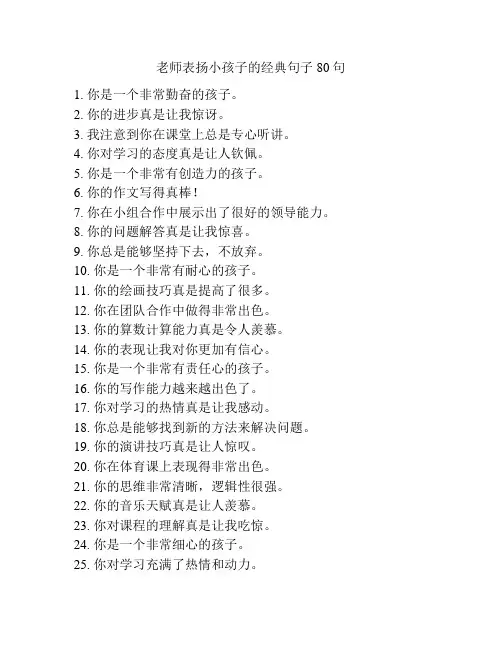 老师表扬小孩子的经典句子 80 句

1. 你是一个非常勤奋的孩子。
2. 你的进步真是让我惊讶。
3. 我注意到你在课堂上总是专心听讲。
4. 你对学习的态度真是让人钦佩。
5. 你是一个非常有创造力的孩子。
6. 你的作文写得真棒！
7. 你在小组合作中展示出了很好的领导能力。
8. 你的问题解答真是让我惊喜。
9. 你总是能够坚持下去，不放弃。
10. 你是一个非常有耐心的孩子。
11. 你的绘画技巧真是提高了很多。
12. 你在团队合作中做得非常出色。
13. 你的算数计算能力真是令人羡慕。
14. 你的表现让我对你更加有信心。
15. 你是一个非常有责任心的孩子。
16. 你的写作能力越来越出色了。
17. 你对学习的热情真是让我感动。
18. 你总是能够找到新的方法来解决问题。
19. 你的演讲技巧真是让人惊叹。
20. 你在体育课上表现得非常出色。
21. 你的思维非常清晰，逻辑性很强。
22. 你的音乐天赋真是让人羡慕。
23. 你对课程的理解真是让我吃惊。
24. 你是一个非常细心的孩子。
25. 你对学习充满了热情和动力。